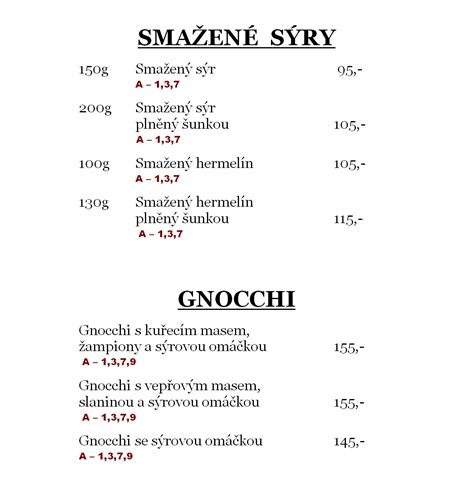 SMAŽENÉ SÝRY

150g Smažený sýr 95,-
A – 1,3,7

200g Smažený sýr plněný šunkou 105,-
A – 1,3,7

100g Smažený hermelín 105,-
A – 1,3,7

130g Smažený hermelín plněný šunkou 115,-
A – 1,3,7

GNOCCHI

Gnocchi s kuřecím masem, žampiony a sýrovou omáčkou 155,-
A – 1,3,7,9

Gnocchi s vepřovým masem, slaninou a sýrovou omáčkou 155,-
A – 1,3,7,9

Gnocchi se sýrovou omáčkou 145,-
A – 1,3,7,9